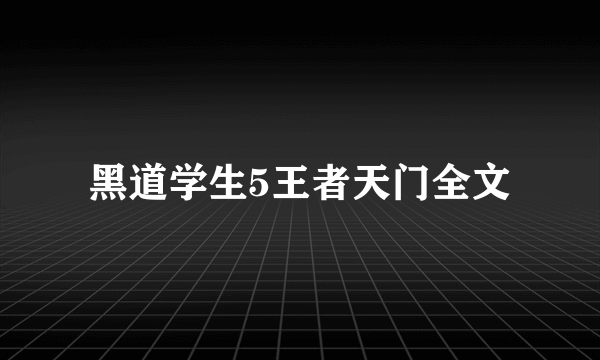 黑道学生5王者天门全文